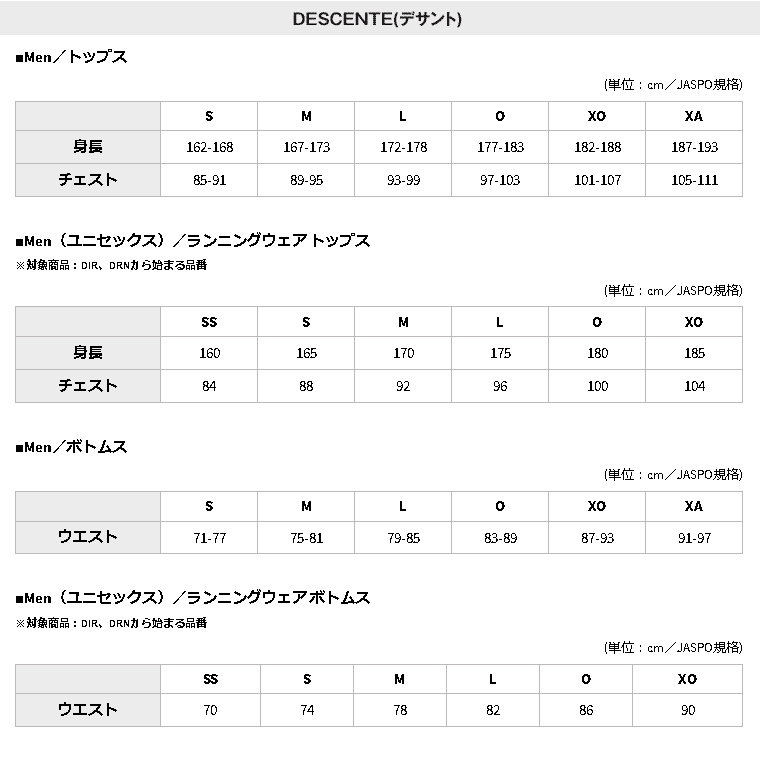 DESCENTE(デサント)

■Men／トップス

(単位：cm／JASPO規格)

| | S | M | L | O | XO | XA |
|---|---|---|---|---|---|---|
| 身長 | 162-168 | 167-173 | 172-178 | 177-183 | 182-188 | 187-193 |
| チェスト | 85-91 | 89-95 | 93-99 | 97-103 | 101-107 | 105-111 |

■Men（ユニセックス）／ランニングウェア トップス
※対象商品：DIR、DRNから始まる品番

(単位：cm／JASPO規格)

| | SS | S | M | L | O | XO |
|---|---|---|---|---|---|---|
| 身長 | 160 | 165 | 170 | 175 | 180 | 185 |
| チェスト | 84 | 88 | 92 | 96 | 100 | 104 |

■Men／ボトムス

(単位：cm／JASPO規格)

| | S | M | L | O | XO | XA |
|---|---|---|---|---|---|---|
| ウエスト | 71-77 | 75-81 | 79-85 | 83-89 | 87-93 | 91-97 |

■Men（ユニセックス）／ランニングウェアボトムス
※対象商品：DIR、DRNから始まる品番

(単位：cm／JASPO規格)

| | SS | S | M | L | O | XO |
|---|---|---|---|---|---|---|
| ウエスト | 70 | 74 | 78 | 82 | 86 | 90 |